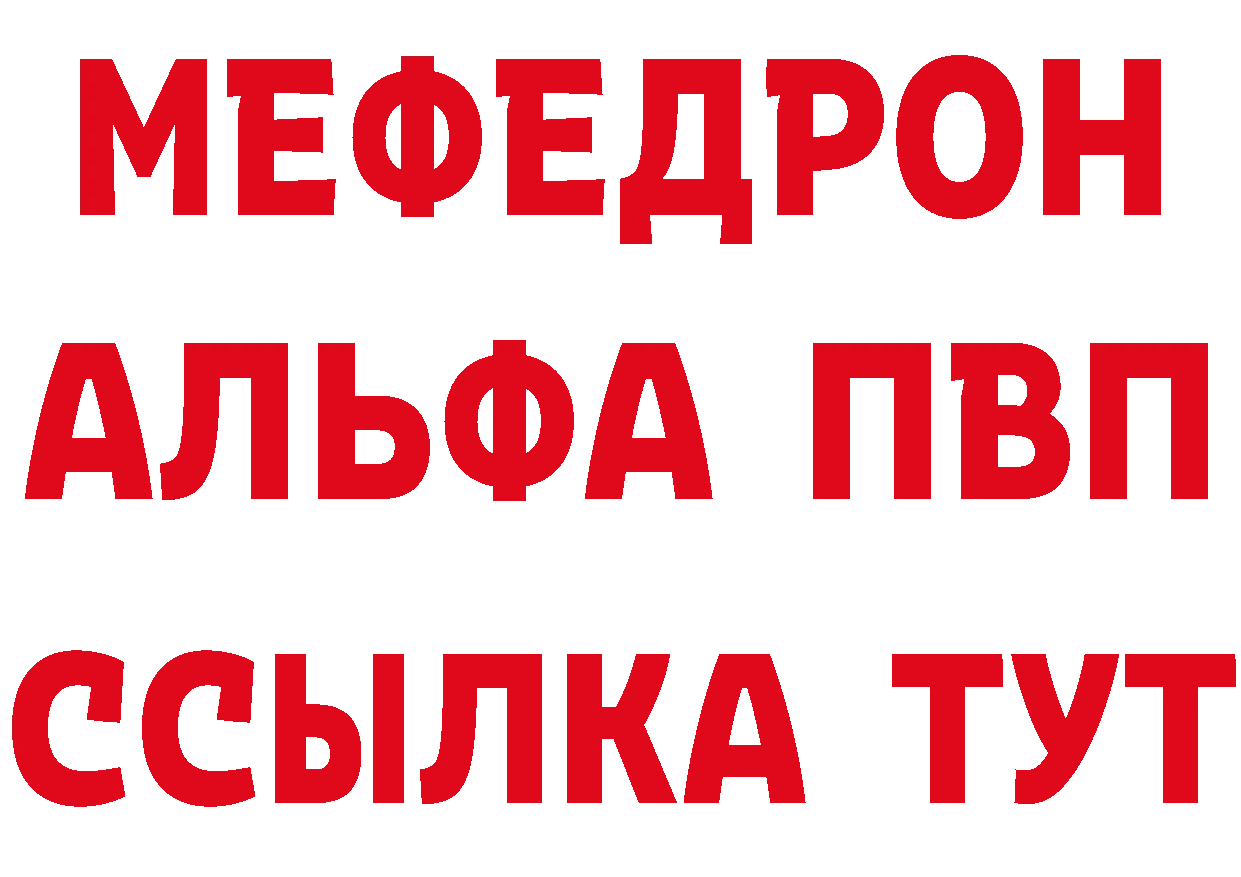 МЕФЕДРОН
АЛЬФА ПВП
ССЫЛКА ТУТ